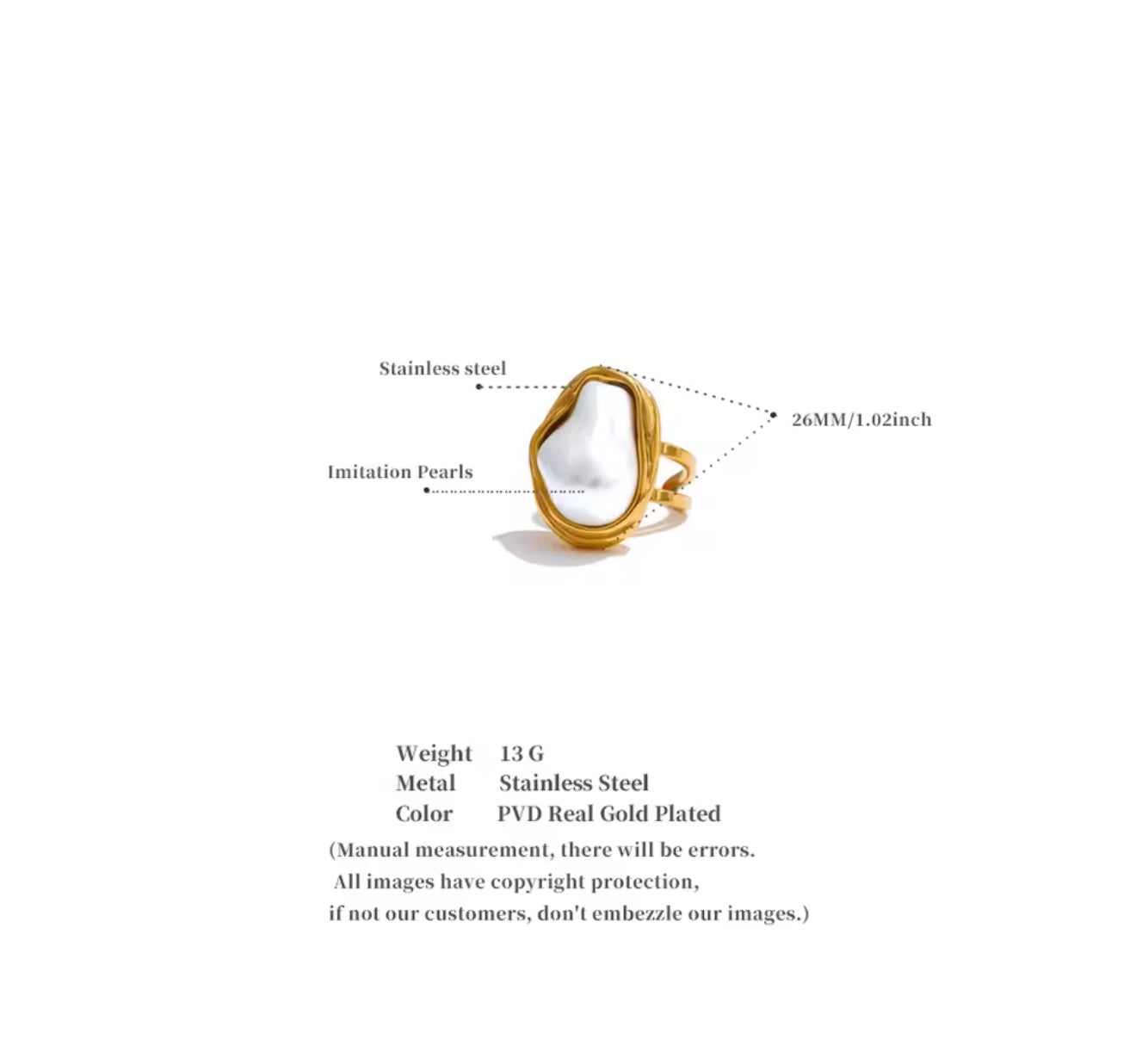 Stainless steel

26MM/1.02inch

Imitation Pearls

Weight 13 G
Metal Stainless Steel
Color PVD Real Gold Plated

(Manual measurement, there will be errors. All images have copyright protection, if not our customers, don't embezzle our images.)